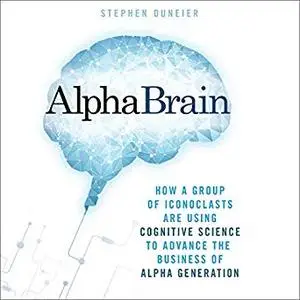 STEPHEN DUNEIER

AlphaBrain

HOW A GROUP OF ICONOCLASTS ARE USING COGNITIVE SCIENCE TO ADVANCE THE BUSINESS OF ALPHA GENERATION